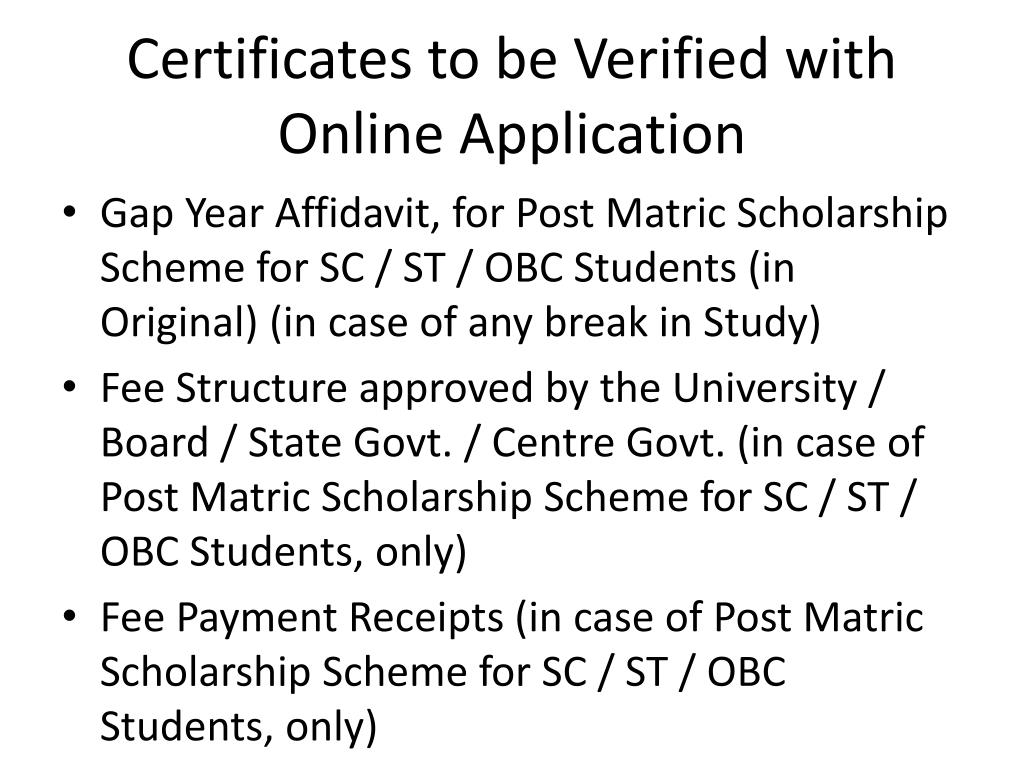 Certificates to be Verified with Online Application

• Gap Year Affidavit, for Post Matric Scholarship Scheme for SC / ST / OBC Students (in Original) (in case of any break in Study)
• Fee Structure approved by the University / Board / State Govt. / Centre Govt. (in case of Post Matric Scholarship Scheme for SC / ST / OBC Students, only)
• Fee Payment Receipts (in case of Post Matric Scholarship Scheme for SC / ST / OBC Students, only)